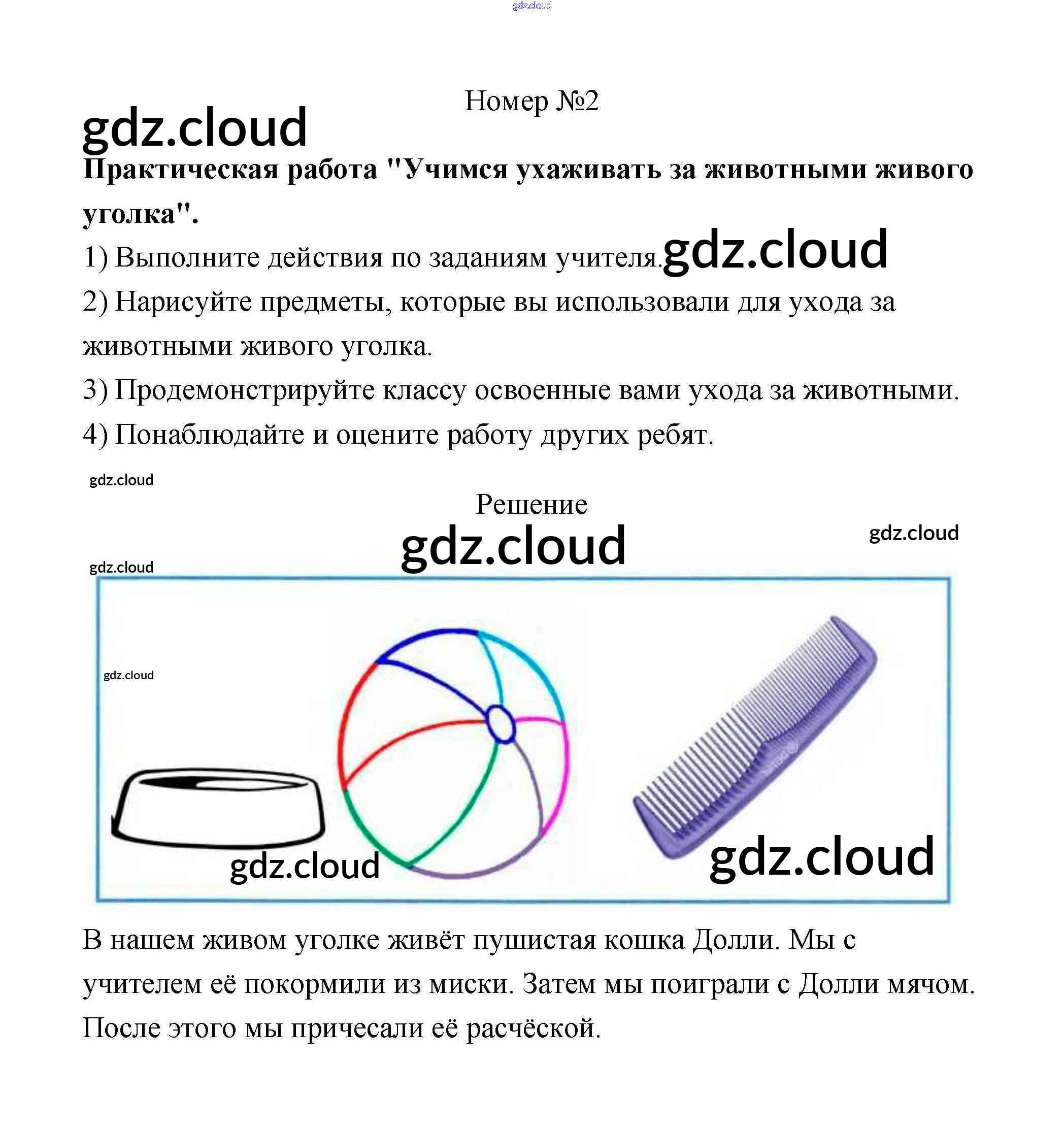 Номер №2

Практическая работа "Учимся ухаживать за животными живого уголка".

1) Выполните действия по заданиям учителя.

2) Нарисуйте предметы, которые вы использовали для ухода за животными живого уголка.

3) Продемонстрируйте классу освоенные вами ухода за животными.

4) Понаблюдайте и оцените работу других ребят.

Решение

В нашем живом уголке живёт пушистая кошка Долли. Мы с учителем её покормили из миски. Затем мы поиграли с Долли мячом. После этого мы причесали её расчёской.

gdz.cloud